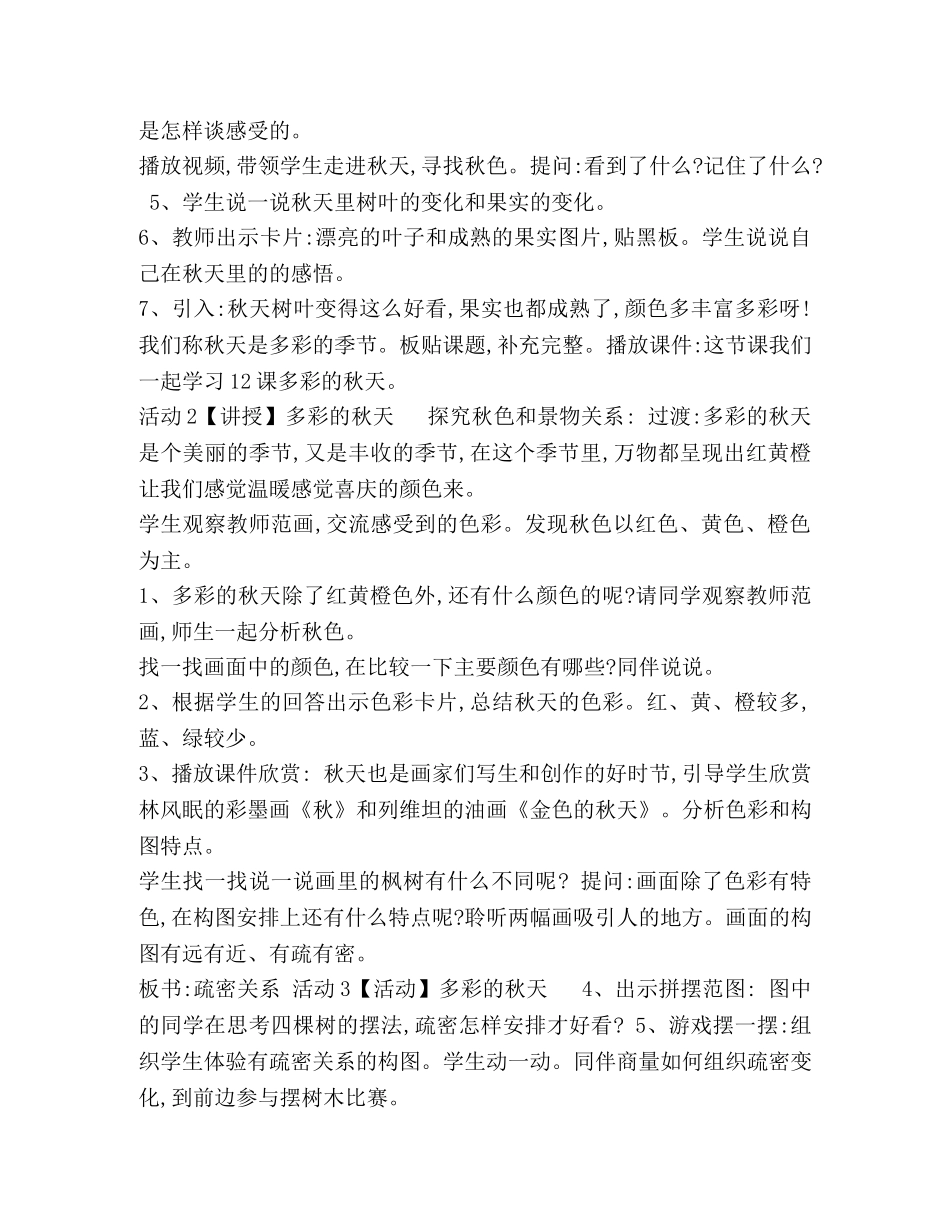 是怎样谈感受的。
播放视频,带领学生走进秋天,寻找秋色。提问:看到了什么?记住了什么?
5、学生说一说秋天里树叶的变化和果实的变化。
6、教师出示卡片:漂亮的叶子和成熟的果实图片,贴黑板。学生说说自己在秋天里的的感悟。
7、引入:秋天树叶变得这么好看,果实也都成熟了,颜色多丰富多彩呀!我们称秋天是多彩的季节。板贴课题,补充完整。播放课件:这节课我们一起学习12课多彩的秋天。
活动2【讲授】多彩的秋天　探究秋色和景物关系: 过渡:多彩的秋天是个美丽的季节,又是丰收的季节,在这个季节里,万物都呈现出红黄橙让我们感觉温暖感觉喜庆的颜色来。
学生观察教师范画,交流感受到的色彩。发现秋色以红色、黄色、橙色为主。
1、多彩的秋天除了红黄橙色外,还有什么颜色的呢?请同学观察教师范画,师生一起分析秋色。
找一找画面中的颜色,在比较一下主要颜色有哪些?同伴说说。
2、根据学生的回答出示色彩卡片,总结秋天的色彩。红、黄、橙较多,蓝、绿较少。
3、播放课件欣赏: 秋天也是画家们写生和创作的好时节,引导学生欣赏林风眠的彩墨画《秋》和列维坦的油画《金色的秋天》。分析色彩和构图特点。
学生找一找说一说画里的枫树有什么不同呢? 提问:画面除了色彩有特色,在构图安排上还有什么特点呢?聆听两幅画吸引人的地方。画面的构图有远有近、有疏有密。
板书:疏密关系 活动3【活动】多彩的秋天　4、出示拼摆范图: 图中的同学在思考四棵树的摆法,疏密怎样安排才好看? 5、游戏摆一摆:组织学生体验有疏密关系的构图。学生动一动。同伴商量如何组织疏密变化,到前边参与摆树木比赛。